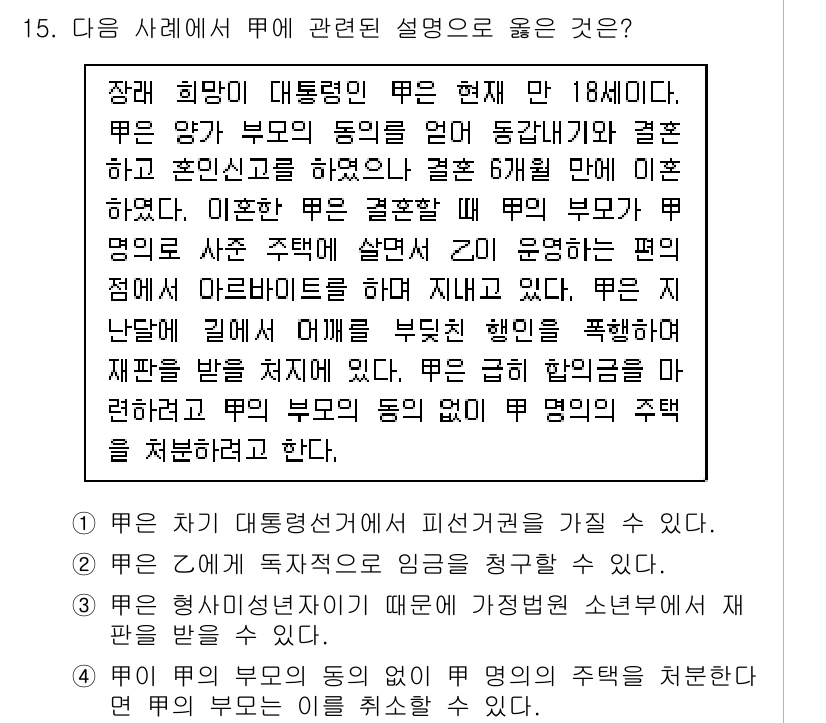 15. 다음 사례에서 甲에 관련된 설명으로 옳은 것은?

장래 희망이 대통령인 甲은 현재 만 18세이다. 甲은 양가 부모의 동의를 얻어 동갑내기와 결혼하고 혼인신고를 하였으나 결혼 6개월 만에 이혼하였다. 이혼한 甲은 결혼할 때 甲의 부모가 甲 명의로 사준 주택에 살면서 乙이 운영하는 편의점에서 아르바이트를 하며 지내고 있다. 甲은 지난달에 길에서 어깨를 부딪친 행인을 폭행하여 재판을 받을 처지에 있다. 甲은 급히 합의금을 마련하려고 甲의 부모의 동의 없이 甲 명의의 주택을 처분하려고 한다.

① 甲은 차기 대통령선거에서 피선거권을 가질 수 있다.
② 甲은 乙에게 독자적으로 임금을 청구할 수 있다.
③ 甲은 형사미성년자이기 때문에 가정법원 소년부에서 재판을 받을 수 있다.
④ 甲이 甲의 부모의 동의 없이 甲 명의의 주택을 처분한다면 甲의 부모는 이를 취소할 수 있다.